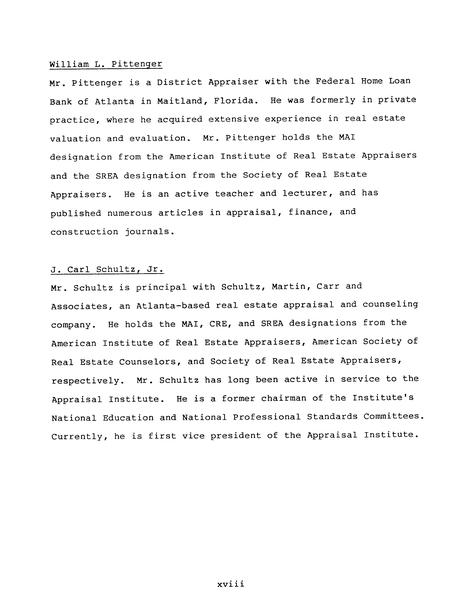 William L. Pittenger

Mr. Pittenger is a District Appraiser with the Federal Home Loan Bank of Atlanta in Maitland, Florida. He was formerly in private practice, where he acquired extensive experience in real estate valuation and evaluation. Mr. Pittenger holds the MAI designation from the American Institute of Real Estate Appraisers and the SREA designation from the Society of Real Estate Appraisers. He is an active teacher and lecturer, and has published numerous articles in appraisal, finance, and construction journals.

J. Carl Schultz, Jr.

Mr. Schultz is principal with Schultz, Martin, Carr and Associates, an Atlanta-based real estate appraisal and counseling company. He holds the MAI, CRE, and SREA designations from the American Institute of Real Estate Appraisers, American Society of Real Estate Counselors, and Society of Real Estate Appraisers, respectively. Mr. Schultz has long been active in service to the Appraisal Institute. He is a former chairman of the Institute's National Education and National Professional Standards Committees. Currently, he is first vice president of the Appraisal Institute.

xviii